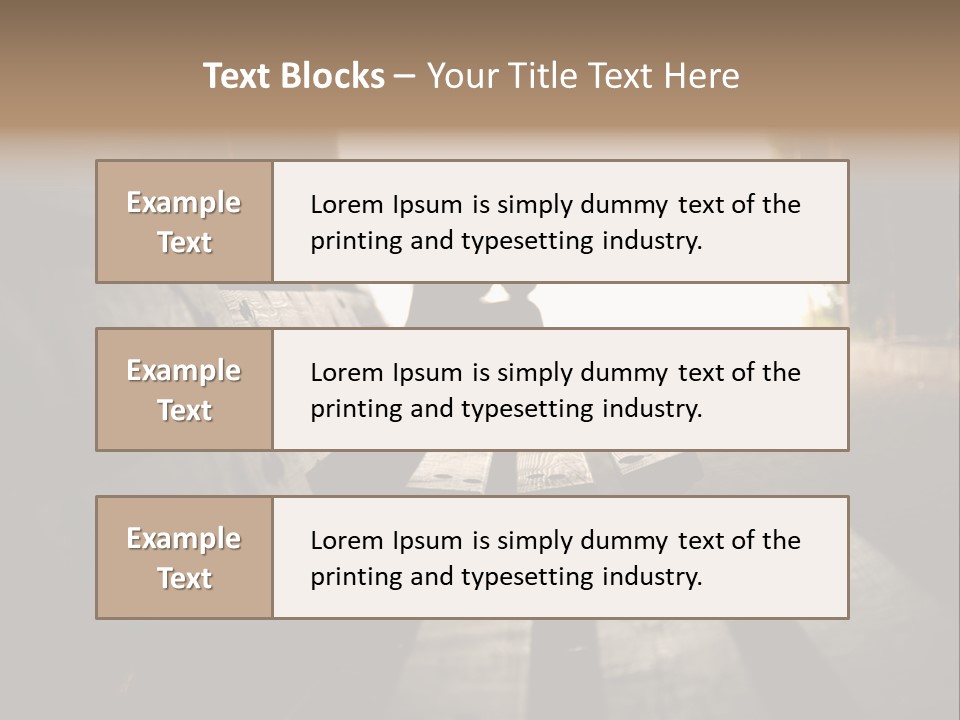 Text Blocks – Your Title Text Here

Example Text

Lorem Ipsum is simply dummy text of the printing and typesetting industry.

Example Text

Lorem Ipsum is simply dummy text of the printing and typesetting industry.

Example Text

Lorem Ipsum is simply dummy text of the printing and typesetting industry.